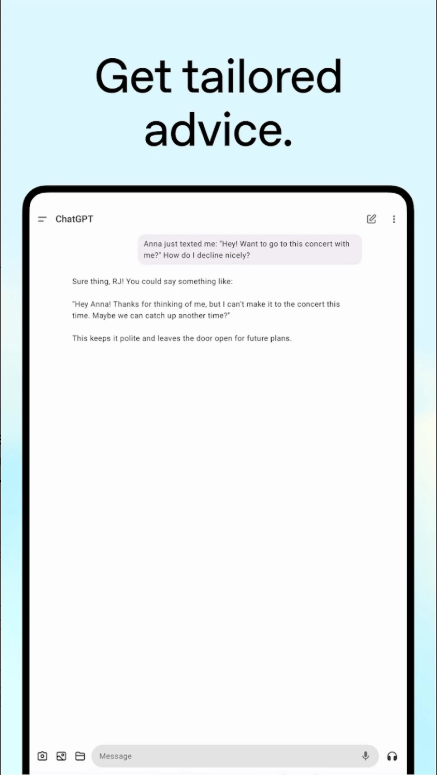 Get tailored advice.

ChatGPT

Anna just texted me: "Hey! Want to go to this concert with me?" How do I decline nicely?

Sure thing, RJ! You could say something like:

"Hey Anna! Thanks for thinking of me, but I can't make it to the concert this time. Maybe we can catch up another time?"

This keeps it polite and leaves the door open for future plans.

Message